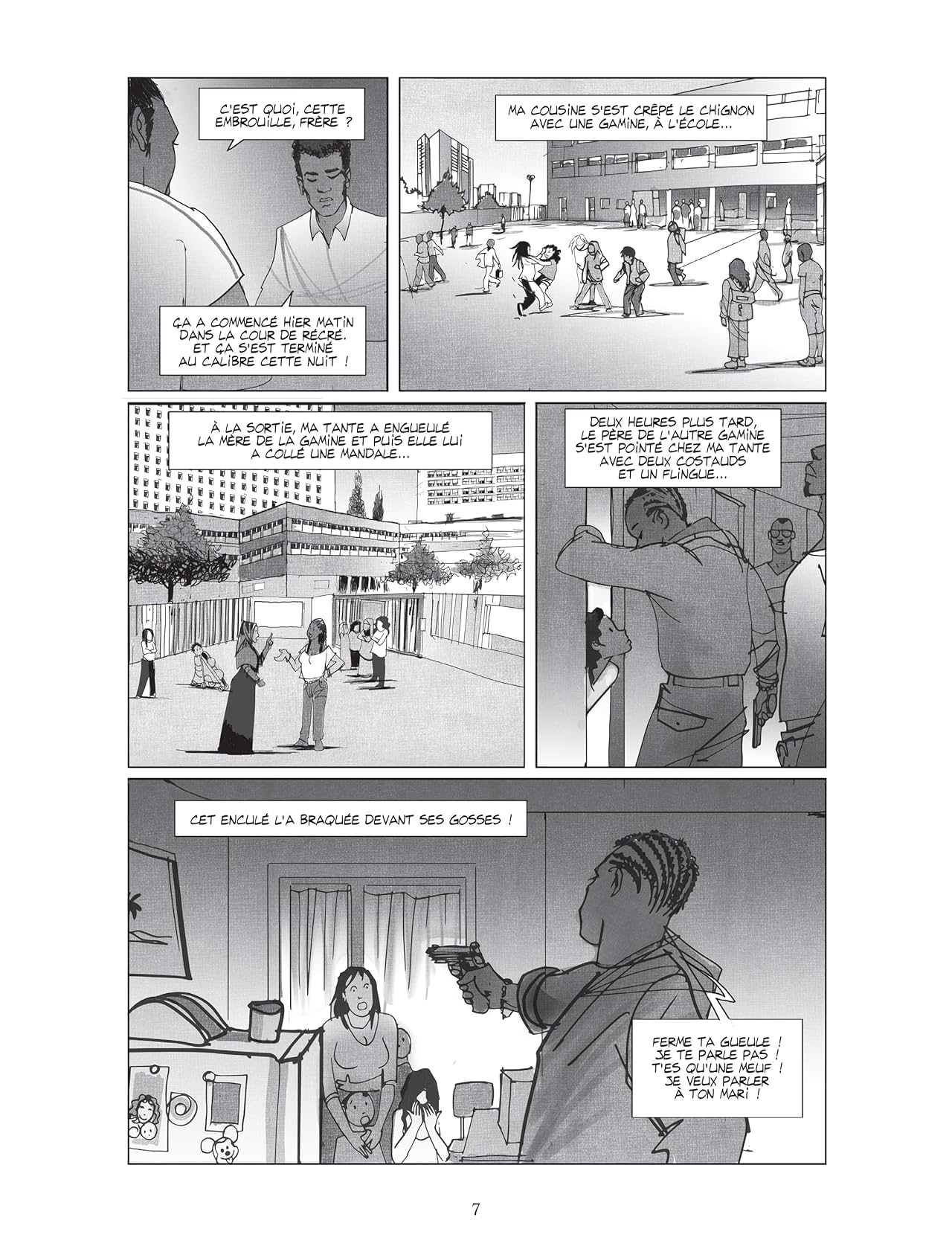 C'EST QUOI, CETTE EMBROUILLE, FRÈRE ?

ÇA A COMMENCÉ HIER MATIN DANS LA COUR DE RÉCRÉ. ET ÇA S'EST TERMINÉ AU CALIBRE CETTE NUIT !

MA COUSINE S'EST CRÊPÉ LE CHIGNON AVEC UNE GAMINE, À L'ÉCOLE...

À LA SORTIE, MA TANTE A ENGUEULÉ LA MÈRE DE LA GAMINE ET PUIS ELLE LUI A COLLÉ UNE MANDALE...

DEUX HEURES PLUS TARD, LE PÈRE DE L'AUTRE GAMINE S'EST POINTÉ CHEZ MA TANTE AVEC DEUX COSTAUDS ET UN FLINGUE...

CET ENCULÉ L'A BRAQUÉE DEVANT SES GOSSES !

FERME TA GUEULE ! JE TE PARLE PAS ! T'ES QU'UNE MEUF ! JE VEUX PARLER À TON MARI !

7